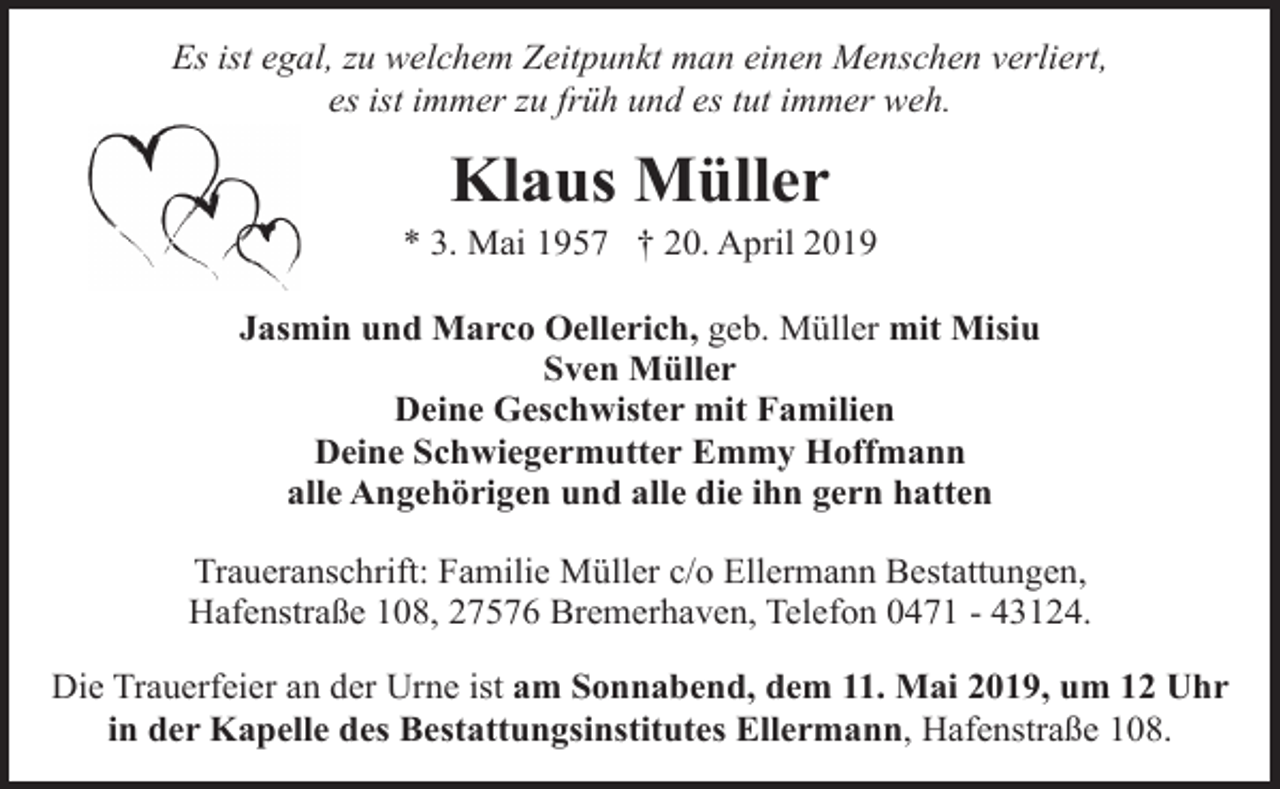 Es ist egal, zu welchem Zeitpunkt man einen Menschen verliert,
es ist immer zu früh und es tut immer weh.

Klaus Müller

* 3. Mai 1957 † 20. April 2019

Jasmin und Marco Oellerich, geb. Müller mit Misiu
Sven Müller
Deine Geschwister mit Familien
Deine Schwiegermutter Emmy Hoffmann
alle Angehörigen und alle die ihn gern hatten

Traueranschrift: Familie Müller c/o Ellermann Bestattungen,
Hafenstraße 108, 27576 Bremerhaven, Telefon 0471 - 43124.

Die Trauerfeier an der Urne ist am Sonnabend, dem 11. Mai 2019, um 12 Uhr in der Kapelle des Bestattungsinstitutes Ellermann, Hafenstraße 108.